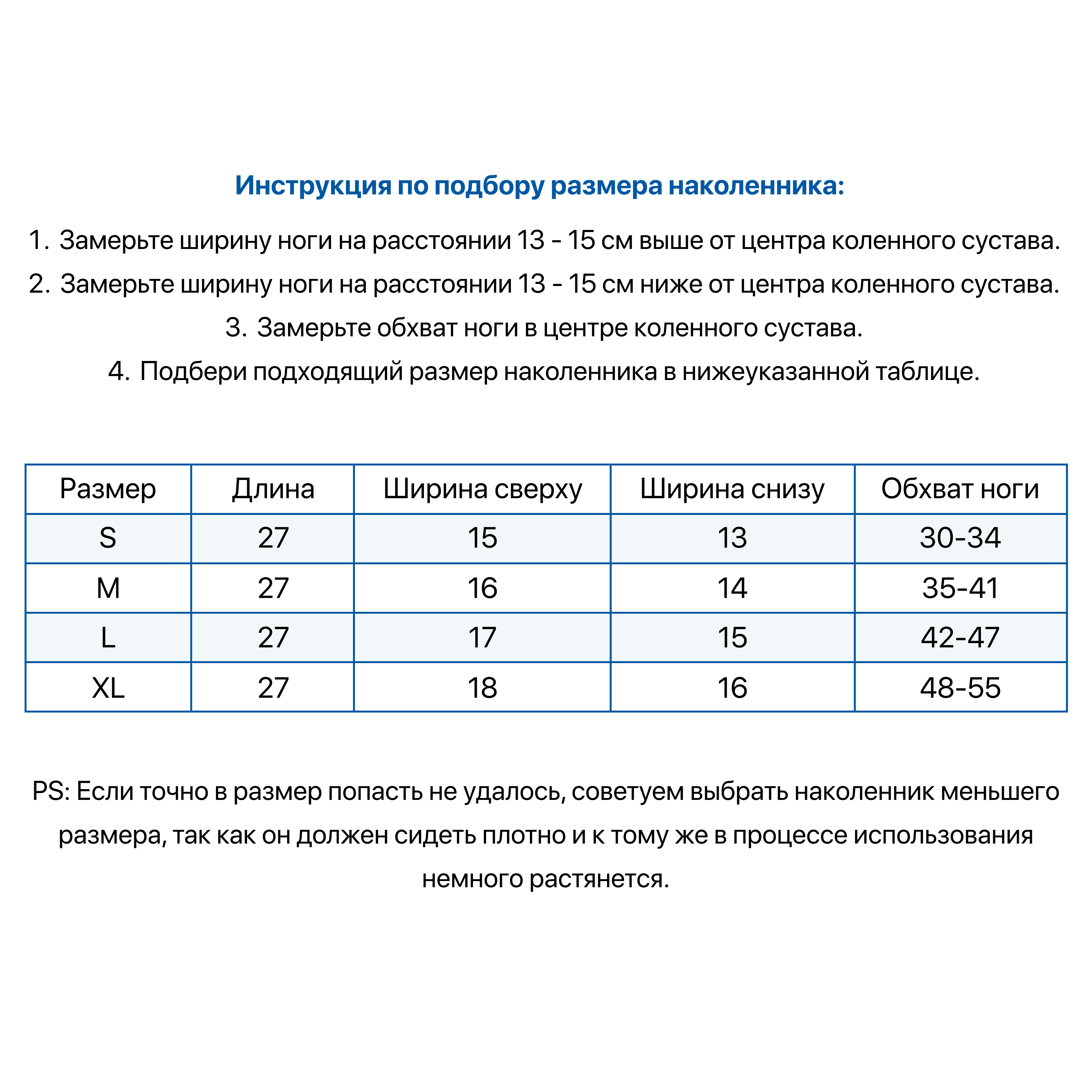 Инструкция по подбору размера наколенника:

1. Замерьте ширину ноги на расстоянии 13 - 15 см выше от центра коленного сустава.

2. Замерьте ширину ноги на расстоянии 13 - 15 см ниже от центра коленного сустава.

3. Замерьте обхват ноги в центре коленного сустава.

4. Подбери подходящий размер наколенника в нижеуказанной таблице.

| Размер | Длина | Ширина сверху | Ширина снизу | Обхват ноги |
|---|---|---|---|---|
| S | 27 | 15 | 13 | 30-34 |
| M | 27 | 16 | 14 | 35-41 |
| L | 27 | 17 | 15 | 42-47 |
| XL | 27 | 18 | 16 | 48-55 |

PS: Если точно в размер попасть не удалось, советуем выбрать наколенник меньшего размера, так как он должен сидеть плотно и к тому же в процессе использования немного растянется.